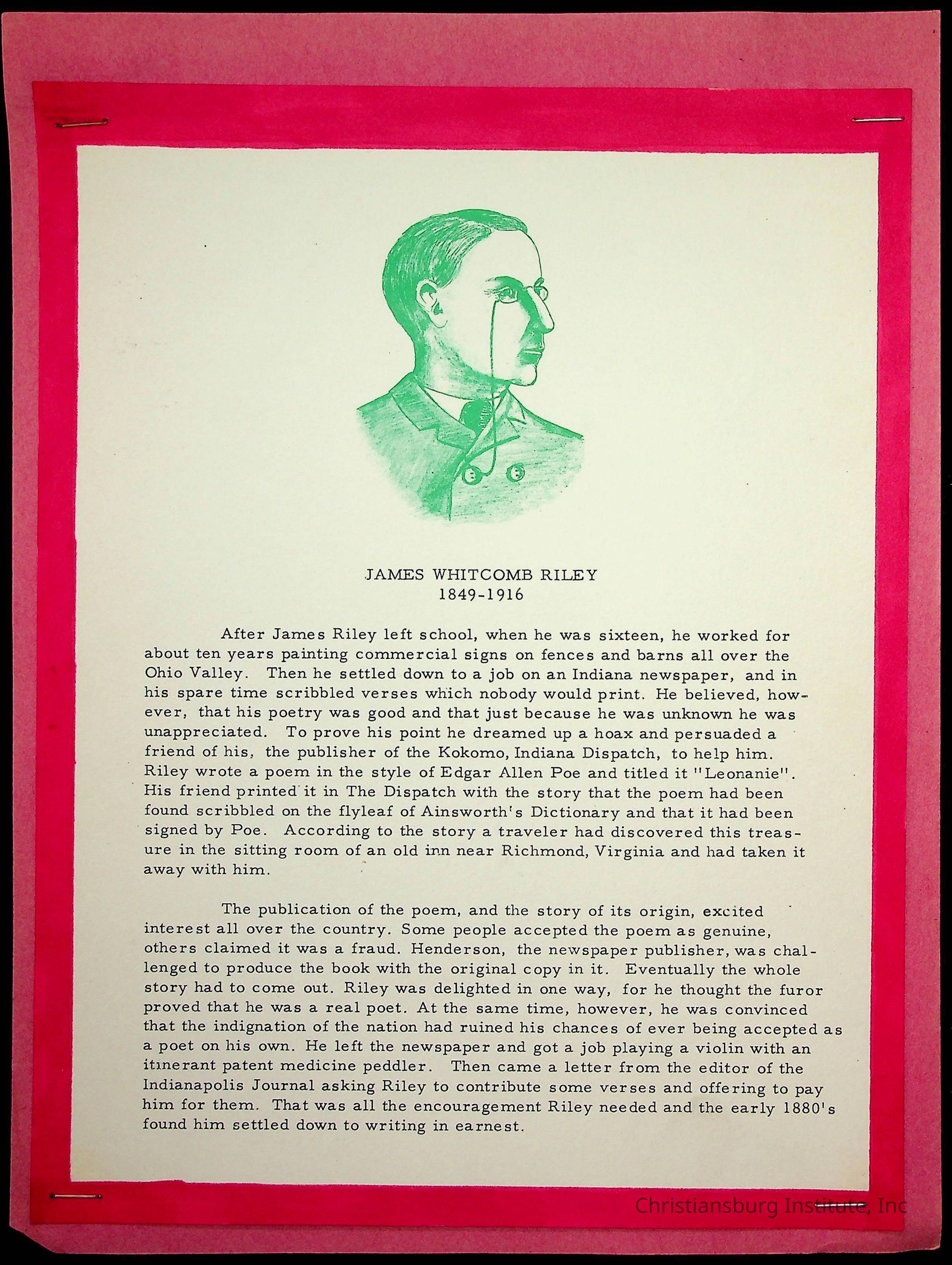 JAMES WHITCOMB RILEY
1849-1916

After James Riley left school, when he was sixteen, he worked for about ten years painting commercial signs on fences and barns all over the Ohio Valley. Then he settled down to a job on an Indiana newspaper, and in his spare time scribbled verses which nobody would print. He believed, however, that his poetry was good and that just because he was unknown he was unappreciated. To prove his point he dreamed up a hoax and persuaded a friend of his, the publisher of the Kokomo, Indiana Dispatch, to help him. Riley wrote a poem in the style of Edgar Allen Poe and titled it "Leonanie". His friend printed it in The Dispatch with the story that the poem had been found scribbled on the flyleaf of Ainsworth's Dictionary and that it had been signed by Poe. According to the story a traveler had discovered this treasure in the sitting room of an old inn near Richmond, Virginia and had taken it away with him.

The publication of the poem, and the story of its origin, excited interest all over the country. Some people accepted the poem as genuine, others claimed it was a fraud. Henderson, the newspaper publisher, was challenged to produce the book with the original copy in it. Eventually the whole story had to come out. Riley was delighted in one way, for he thought the furor proved that he was a real poet. At the same time, however, he was convinced that the indignation of the nation had ruined his chances of ever being accepted as a poet on his own. He left the newspaper and got a job playing a violin with an itinerant patent medicine peddler. Then came a letter from the editor of the Indianapolis Journal asking Riley to contribute some verses and offering to pay him for them. That was all the encouragement Riley needed and the early 1880's found him settled down to writing in earnest.

Christiansburg Institute, Inc